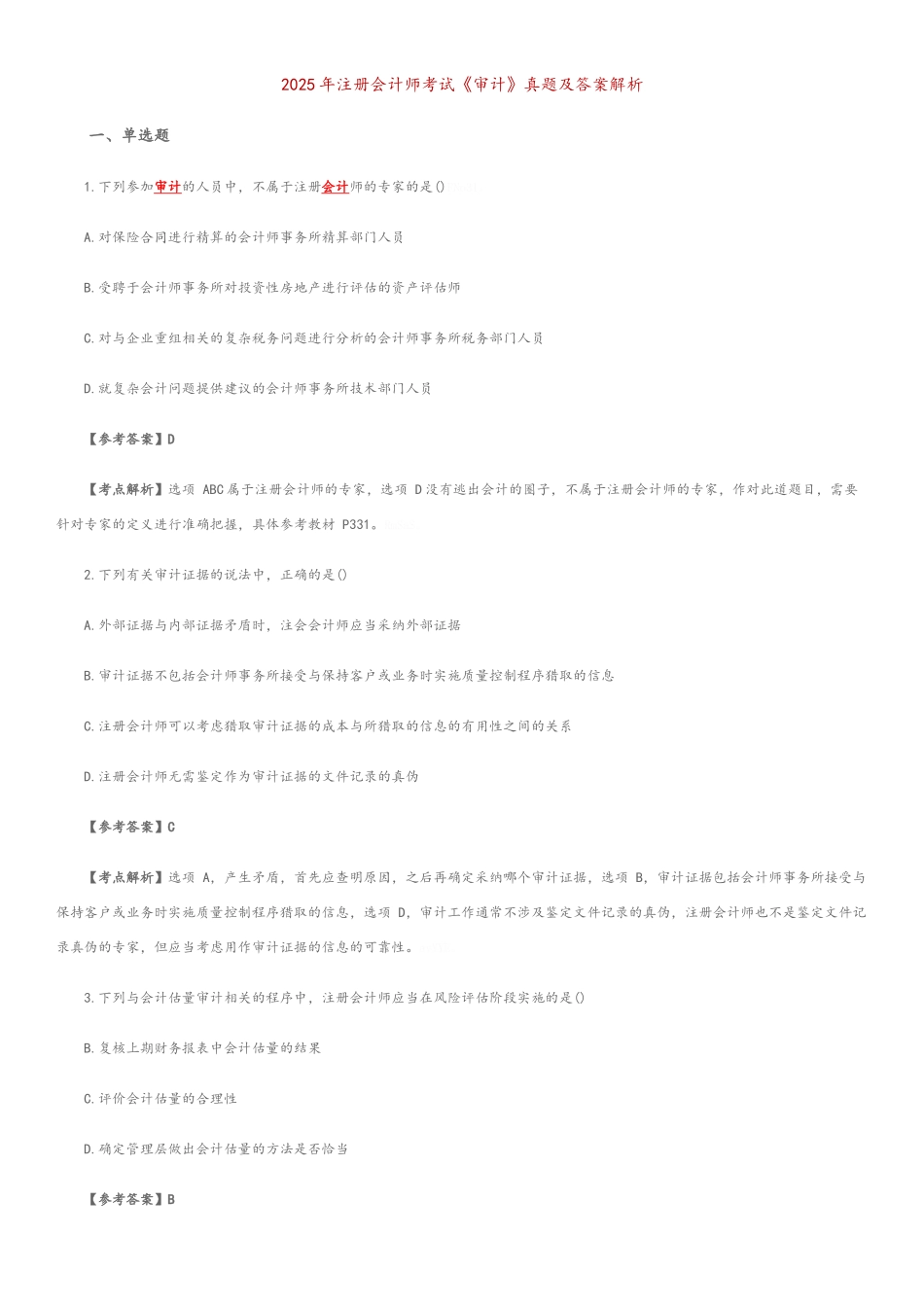 2025年注册会计师考试《审计》真题及答案解析

一、单选题

1.下列参加审计的人员中，不属于注册会计师的专家的是()

A.对保险合同进行精算的会计师事务所精算部门人员

B.受聘于会计师事务所对投资性房地产进行评估的资产评估师

C.对与企业重组相关的复杂税务问题进行分析的会计师事务所税务部门人员

D.就复杂会计问题提供建议的会计师事务所技术部门人员

【参考答案】D

【考点解析】选项 ABC属于注册会计师的专家，选项 D没有逃出会计的圈子，不属于注册会计师的专家，作对此道题目，需要针对专家的定义进行准确把握，具体参考教材 P331。

2.下列有关审计证据的说法中，正确的是()

A.外部证据与内部证据矛盾时，注会会计师应当采纳外部证据

B.审计证据不包括会计师事务所接受与保持客户或业务时实施质量控制程序猎取的信息

C.注册会计师可以考虑猎取审计证据的成本与所猎取的信息的有用性之间的关系

D.注册会计师无需鉴定作为审计证据的文件记录的真伪

【参考答案】C

【考点解析】选项 A，产生矛盾，首先应查明原因，之后再确定采纳哪个审计证据，选项 B，审计证据包括会计师事务所接受与保持客户或业务时实施质量控制程序猎取的信息，选项 D，审计工作通常不涉及鉴定文件记录的真伪，注册会计师也不是鉴定文件记录真伪的专家，但应当考虑用作审计证据的信息的可靠性。

3.下列与会计估量审计相关的程序中，注册会计师应当在风险评估阶段实施的是()

B.复核上期财务报表中会计估量的结果

C.评价会计估量的合理性

D.确定管理层做出会计估量的方法是否恰当

【参考答案】B